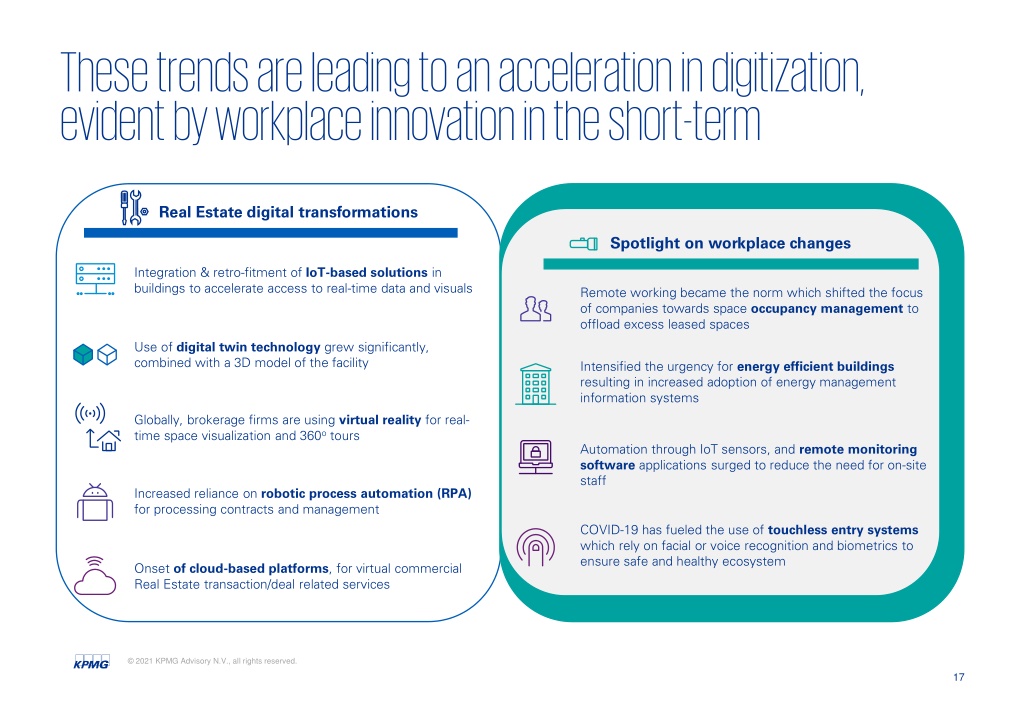 These trends are leading to an acceleration in digitization, evident by workplace innovation in the short-term

Real Estate digital transformations

Integration & retro-fitment of IoT-based solutions in buildings to accelerate access to real-time data and visuals

Use of digital twin technology grew significantly, combined with a 3D model of the facility

Globally, brokerage firms are using virtual reality for real-time space visualization and 360º tours

Increased reliance on robotic process automation (RPA) for processing contracts and management

Onset of cloud-based platforms, for virtual commercial Real Estate transaction/deal related services

Spotlight on workplace changes

Remote working became the norm which shifted the focus of companies towards space occupancy management to offload excess leased spaces

Intensified the urgency for energy efficient buildings resulting in increased adoption of energy management information systems

Automation through IoT sensors, and remote monitoring software applications surged to reduce the need for on-site staff

COVID-19 has fueled the use of touchless entry systems which rely on facial or voice recognition and biometrics to ensure safe and healthy ecosystem

KPMG © 2021 KPMG Advisory N.V., all rights reserved.

17